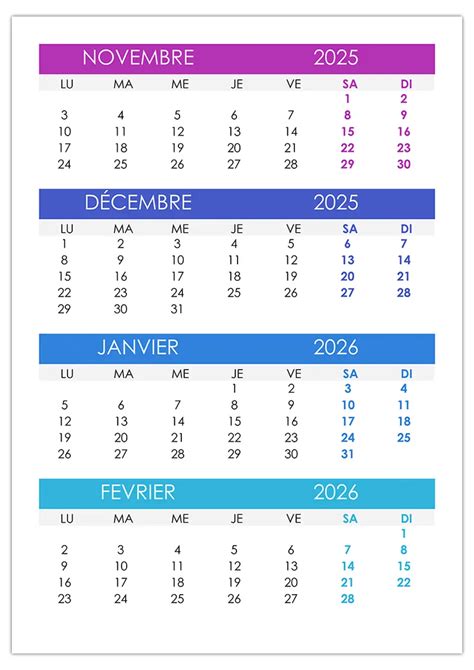 NOVEMBRE 2025

| LU | MA | ME | JE | VE | SA | DI |
|---|---|---|---|---|---|---|
| | | | | | 1 | 2 |
| 3 | 4 | 5 | 6 | 7 | 8 | 9 |
| 10 | 11 | 12 | 13 | 14 | 15 | 16 |
| 17 | 18 | 19 | 20 | 21 | 22 | 23 |
| 24 | 25 | 26 | 27 | 28 | 29 | 30 |

DÉCEMBRE 2025

| LU | MA | ME | JE | VE | SA | DI |
|---|---|---|---|---|---|---|
| 1 | 2 | 3 | 4 | 5 | 6 | 7 |
| 8 | 9 | 10 | 11 | 12 | 13 | 14 |
| 15 | 16 | 17 | 18 | 19 | 20 | 21 |
| 22 | 23 | 24 | 25 | 26 | 27 | 28 |
| 29 | 30 | 31 | | | | |

JANVIER 2026

| LU | MA | ME | JE | VE | SA | DI |
|---|---|---|---|---|---|---|
| | | | 1 | 2 | 3 | 4 |
| 5 | 6 | 7 | 8 | 9 | 10 | 11 |
| 12 | 13 | 14 | 15 | 16 | 17 | 18 |
| 19 | 20 | 21 | 22 | 23 | 24 | 25 |
| 26 | 27 | 28 | 29 | 30 | 31 | |

FEVRIER 2026

| LU | MA | ME | JE | VE | SA | DI |
|---|---|---|---|---|---|---|
| | | | | | | 1 |
| 2 | 3 | 4 | 5 | 6 | 7 | 8 |
| 9 | 10 | 11 | 12 | 13 | 14 | 15 |
| 16 | 17 | 18 | 19 | 20 | 21 | 22 |
| 23 | 24 | 25 | 26 | 27 | 28 | |